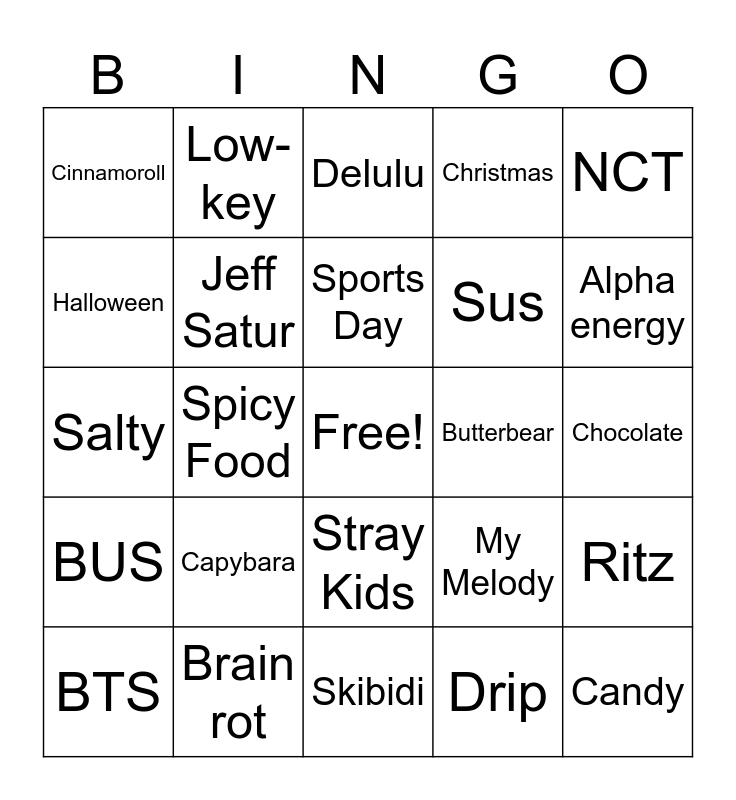 | B | I | N | G | O |
|---|---|---|---|---|
| Cinnamoroll | Low-key | Delulu | Christmas | NCT |
| Halloween | Jeff Satur | Sports Day | Sus | Alpha energy |
| Salty | Spicy Food | Free! | Butterbear | Chocolate |
| BUS | Capybara | Stray Kids | My Melody | Ritz |
| BTS | Brain rot | Skibidi | Drip | Candy |